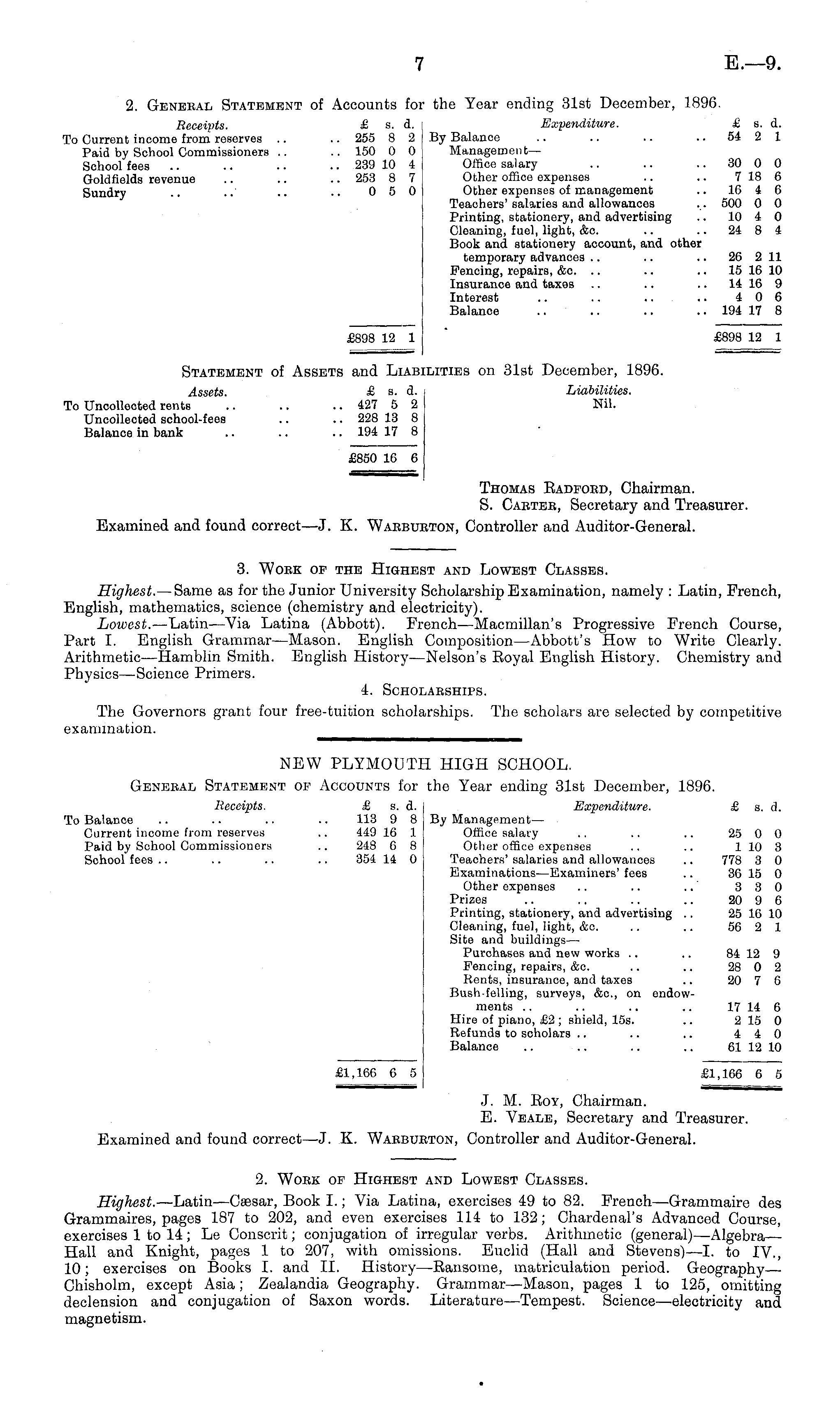 7 E.—9.

2. General Statement of Accounts for the Year ending 31st December, 1896.

| Receipts. | £ | s. | d. |
|---|---|---|---|
| To Current income from reserves .. .. | 255 | 8 | 2 |
| Paid by School Commissioners .. .. | 150 | 0 | 0 |
| School fees .. .. .. .. | 239 | 10 | 4 |
| Goldfields revenue .. .. .. | 253 | 8 | 7 |
| Sundry .. .. .. .. | 0 | 5 | 0 |
| | £898 | 12 | 1 |

| Expenditure. | £ | s. | d. |
|---|---|---|---|
| By Balance .. .. .. .. | 54 | 2 | 1 |
| Management— | | | |
| Office salary .. .. .. | 30 | 0 | 0 |
| Other office expenses .. .. | 7 | 18 | 6 |
| Other expenses of management .. | 16 | 4 | 6 |
| Teachers' salaries and allowances .. | 500 | 0 | 0 |
| Printing, stationery, and advertising .. | 10 | 4 | 0 |
| Cleaning, fuel, light, &c. .. .. | 24 | 8 | 4 |
| Book and stationery account, and other temporary advances .. .. .. | 26 | 2 | 11 |
| Fencing, repairs, &c. .. .. .. | 15 | 16 | 10 |
| Insurance and taxes .. .. .. | 14 | 16 | 9 |
| Interest .. .. .. .. | 4 | 0 | 6 |
| Balance .. .. .. .. | 194 | 17 | 8 |
| | £898 | 12 | 1 |

Statement of Assets and Liabilities on 31st December, 1896.

| Assets. | £ | s. | d. |
|---|---|---|---|
| To Uncollected rents .. .. .. | 427 | 5 | 2 |
| Uncollected school-fees .. .. | 228 | 13 | 8 |
| Balance in bank .. .. .. | 194 | 17 | 8 |
| | £850 | 16 | 6 |

Liabilities.
Nil.

Thomas Radford, Chairman.
S. Carter, Secretary and Treasurer.

Examined and found correct—J. K. Warburton, Controller and Auditor-General.

3. Work of the Highest and Lowest Classes.

Highest.—Same as for the Junior University Scholarship Examination, namely: Latin, French, English, mathematics, science (chemistry and electricity).

Lowest.—Latin—Via Latina (Abbott). French—Macmillan's Progressive French Course, Part I. English Grammar—Mason. English Composition—Abbott's How to Write Clearly. Arithmetic—Hamblin Smith. English History—Nelson's Royal English History. Chemistry and Physics—Science Primers.

4. Scholarships.

The Governors grant four free-tuition scholarships. The scholars are selected by competitive examination.

NEW PLYMOUTH HIGH SCHOOL.

General Statement of Accounts for the Year ending 31st December, 1896.

| Receipts. | £ | s. | d. |
|---|---|---|---|
| To Balance .. .. .. .. | 113 | 9 | 8 |
| Current income from reserves .. | 449 | 16 | 1 |
| Paid by School Commissioners .. | 248 | 6 | 8 |
| School fees .. .. .. .. | 354 | 14 | 0 |
| | £1,166 | 6 | 5 |

| Expenditure. | £ | s. | d. |
|---|---|---|---|
| By Management— | | | |
| Office salary .. .. .. | 25 | 0 | 0 |
| Other office expenses .. .. | 1 | 10 | 3 |
| Teachers' salaries and allowances .. | 778 | 3 | 0 |
| Examinations—Examiners' fees .. | 36 | 15 | 0 |
| Other expenses .. .. .. | 3 | 3 | 0 |
| Prizes .. .. .. .. | 20 | 9 | 6 |
| Printing, stationery, and advertising .. | 25 | 16 | 10 |
| Cleaning, fuel, light, &c. .. .. | 56 | 2 | 1 |
| Site and buildings— | | | |
| Purchases and new works .. .. | 84 | 12 | 9 |
| Fencing, repairs, &c. .. .. | 28 | 0 | 2 |
| Rents, insurance, and taxes .. | 20 | 7 | 6 |
| Bush-felling, surveys, &c., on endowments .. .. .. .. | 17 | 14 | 6 |
| Hire of piano, £2; shield, 15s. .. | 2 | 15 | 0 |
| Refunds to scholars .. .. .. | 4 | 4 | 0 |
| Balance .. .. .. .. | 61 | 12 | 10 |
| | £1,166 | 6 | 5 |

J. M. Roy, Chairman.
E. Veale, Secretary and Treasurer.

Examined and found correct—J. K. Warburton, Controller and Auditor-General.

2. Work of Highest and Lowest Classes.

Highest.—Latin—Cæsar, Book I.; Via Latina, exercises 49 to 82. French—Grammaire des Grammaires, pages 187 to 202, and even exercises 114 to 132; Chardenal's Advanced Course, exercises 1 to 14; Le Conscrit; conjugation of irregular verbs. Arithmetic (general)—Algebra—Hall and Knight, pages 1 to 207, with omissions. Euclid (Hall and Stevens)—I. to IV., 10; exercises on Books I. and II. History—Ransome, matriculation period. Geography—Chisholm, except Asia; Zealandia Geography. Grammar—Mason, pages 1 to 125, omitting declension and conjugation of Saxon words. Literature—Tempest. Science—electricity and magnetism.